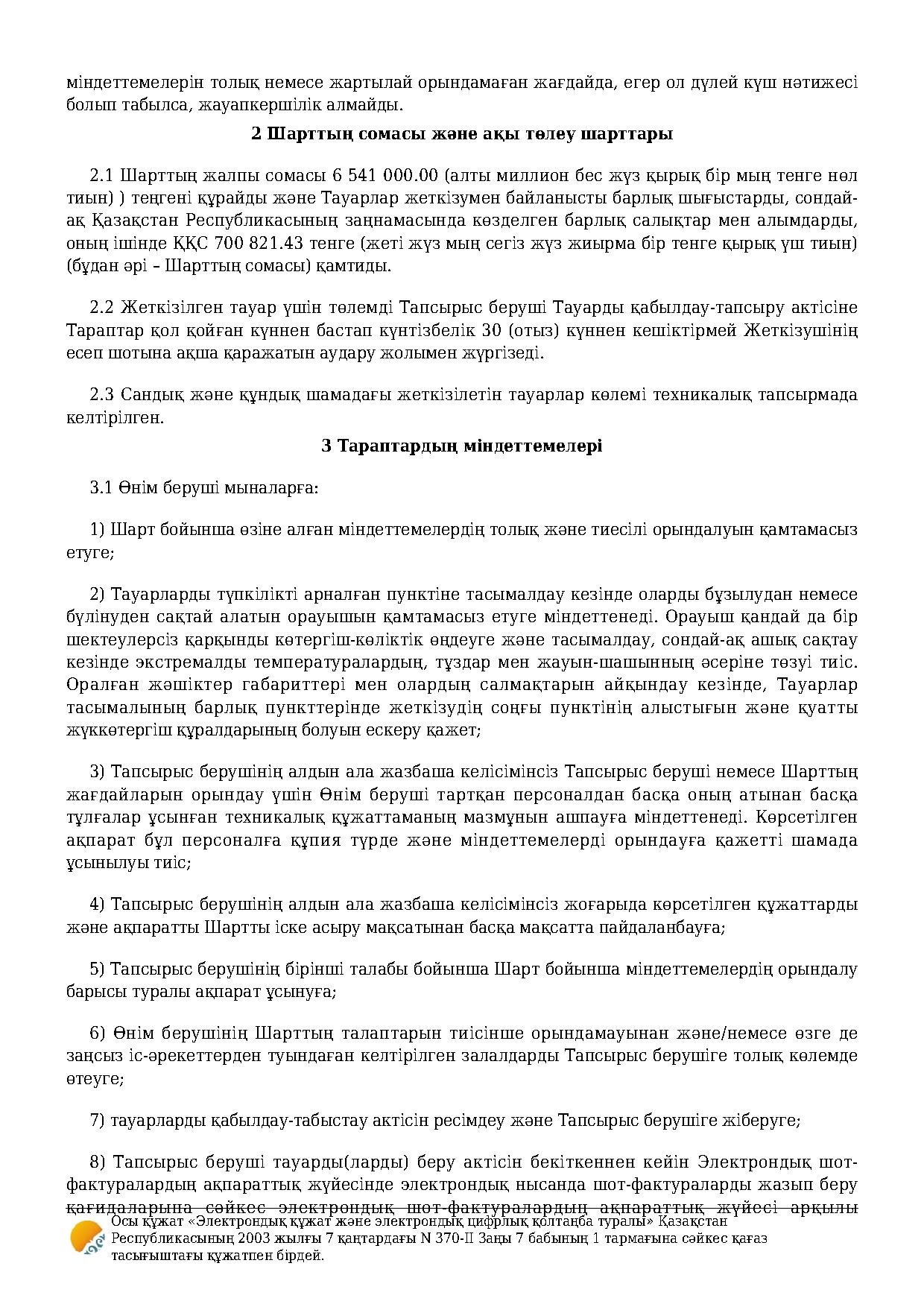 міндеттемелерін толық немесе жартылай орындамаған жағдайда, егер ол дүлей күш нәтижесі болып табылса, жауапкершілік алмайды.

2 Шарттың сомасы және ақы төлеу шарттары

2.1 Шарттың жалпы сомасы 6 541 000.00 (алты миллион бес жүз қырық бір мың тенге нөл тиын) ) теңгені құрайды және Тауарлар жеткізумен байланысты барлық шығыстарды, сондай-ақ Қазақстан Республикасының заңнамасында көзделген барлық салықтар мен алымдарды, оның ішінде ҚҚС 700 821.43 тенге (жеті жүз мың сегіз жүз жиырма бір тенге қырық үш тиын) (бұдан әрі – Шарттың сомасы) қамтиды.

2.2 Жеткізілген тауар үшін төлемді Тапсырыс беруші Тауарды қабылдау-тапсыру актісіне Тараптар қол қойған күннен бастап күнтізбелік 30 (отыз) күннен кешіктірмей Жеткізушінің есеп шотына ақша қаражатын аудару жолымен жүргізеді.

2.3 Сандық және құндық шамадағы жеткізілетін тауарлар көлемі техникалық тапсырмада келтірілген.

3 Тараптардың міндеттемелері

3.1 Өнім беруші мыналарға:

1) Шарт бойынша өзіне алған міндеттемелердің толық және тиесілі орындалуын қамтамасыз етуге;

2) Тауарларды түпкілікті арналған пунктіне тасымалдау кезінде оларды бұзылудан немесе бүлінуден сақтай алатын орауышын қамтамасыз етуге міндеттенеді. Орауыш қандай да бір шектеулерсіз қарқынды көтергіш-көліктік өңдеуге және тасымалдау, сондай-ақ ашық сақтау кезінде экстремалды температуралардың, тұздар мен жауын-шашынның әсеріне төзуі тиіс. Оралған жәшіктер габариттері мен олардың салмақтарын айқындау кезінде, Тауарлар тасымалының барлық пункттерінде жеткізудің соңғы пунктінің алыстығын және қуатты жүккөтергіш құралдарының болуын ескеру қажет;

3) Тапсырыс берушінің алдын ала жазбаша келісімінсіз Тапсырыс беруші немесе Шарттың жағдайларын орындау үшін Өнім беруші тартқан персоналдан басқа оның атынан басқа тұлғалар ұсынған техникалық құжаттаманың мазмұнын ашпауға міндеттенеді. Көрсетілген ақпарат бұл персоналға құпия түрде және міндеттемелерді орындауға қажетті шамада ұсынылуы тиіс;

4) Тапсырыс берушінің алдын ала жазбаша келісімінсіз жоғарыда көрсетілген құжаттарды және ақпаратты Шартты іске асыру мақсатынан басқа мақсатта пайдаланбауға;

5) Тапсырыс берушінің бірінші талабы бойынша Шарт бойынша міндеттемелердің орындалу барысы туралы ақпарат ұсынуға;

6) Өнім берушінің Шарттың талаптарын тиісінше орындамауынан және/немесе өзге де заңсыз іс-әрекеттерден туындаған келтірілген залалдарды Тапсырыс берушіге толық көлемде өтеуге;

7) тауарларды қабылдау-табыстау актісін ресімдеу және Тапсырыс берушіге жіберуге;

8) Тапсырыс беруші тауарды(ларды) беру актісін бекіткеннен кейін Электрондық шот-фактуралардың ақпараттық жүйесінде электрондық нысанда шот-фактураларды жазып беру қағидаларына сәйкес электрондық шот-фактуралардың ақпараттық жүйесі арқылы

Осы құжат «Электрондық құжат және электрондық цифрлық қолтаңба туралы» Қазақстан Республикасының 2003 жылғы 7 қаңтардағы N 370-II Заңы 7 бабының 1 тармағына сәйкес қағаз тасығыштағы құжатпен бірдей.